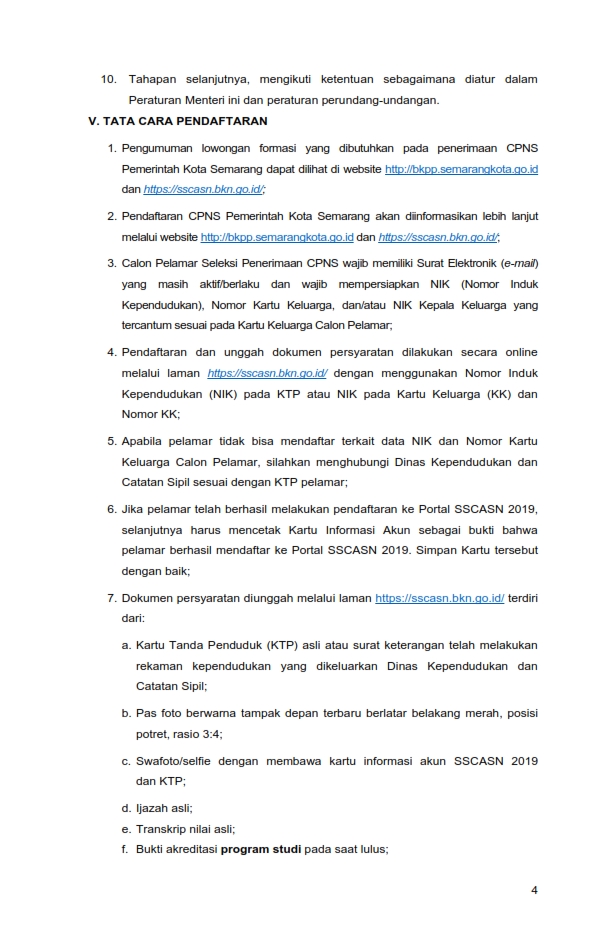 10. Tahapan selanjutnya, mengikuti ketentuan sebagaimana diatur dalam Peraturan Menteri ini dan peraturan perundang-undangan.

V. TATA CARA PENDAFTARAN

1. Pengumuman lowongan formasi yang dibutuhkan pada penerimaan CPNS Pemerintah Kota Semarang dapat dilihat di website http://bkpp.semarangkota.go.id dan https://sscasn.bkn.go.id/;

2. Pendaftaran CPNS Pemerintah Kota Semarang akan diinformasikan lebih lanjut melalui website http://bkpp.semarangkota.go.id dan https://sscasn.bkn.go.id/;

3. Calon Pelamar Seleksi Penerimaan CPNS wajib memiliki Surat Elektronik (e-mail) yang masih aktif/berlaku dan wajib mempersiapkan NIK (Nomor Induk Kependudukan), Nomor Kartu Keluarga, dan/atau NIK Kepala Keluarga yang tercantum sesuai pada Kartu Keluarga Calon Pelamar;

4. Pendaftaran dan unggah dokumen persyaratan dilakukan secara online melalui laman https://sscasn.bkn.go.id/ dengan menggunakan Nomor Induk Kependudukan (NIK) pada KTP atau NIK pada Kartu Keluarga (KK) dan Nomor KK;

5. Apabila pelamar tidak bisa mendaftar terkait data NIK dan Nomor Kartu Keluarga Calon Pelamar, silahkan menghubungi Dinas Kependudukan dan Catatan Sipil sesuai dengan KTP pelamar;

6. Jika pelamar telah berhasil melakukan pendaftaran ke Portal SSCASN 2019, selanjutnya harus mencetak Kartu Informasi Akun sebagai bukti bahwa pelamar berhasil mendaftar ke Portal SSCASN 2019. Simpan Kartu tersebut dengan baik;

7. Dokumen persyaratan diunggah melalui laman https://sscasn.bkn.go.id/ terdiri dari:

a. Kartu Tanda Penduduk (KTP) asli atau surat keterangan telah melakukan rekaman kependudukan yang dikeluarkan Dinas Kependudukan dan Catatan Sipil;

b. Pas foto berwarna tampak depan terbaru berlatar belakang merah, posisi potret, rasio 3:4;

c. Swafoto/selfie dengan membawa kartu informasi akun SSCASN 2019 dan KTP;

d. Ijazah asli;
e. Transkrip nilai asli;
f. Bukti akreditasi program studi pada saat lulus;

4